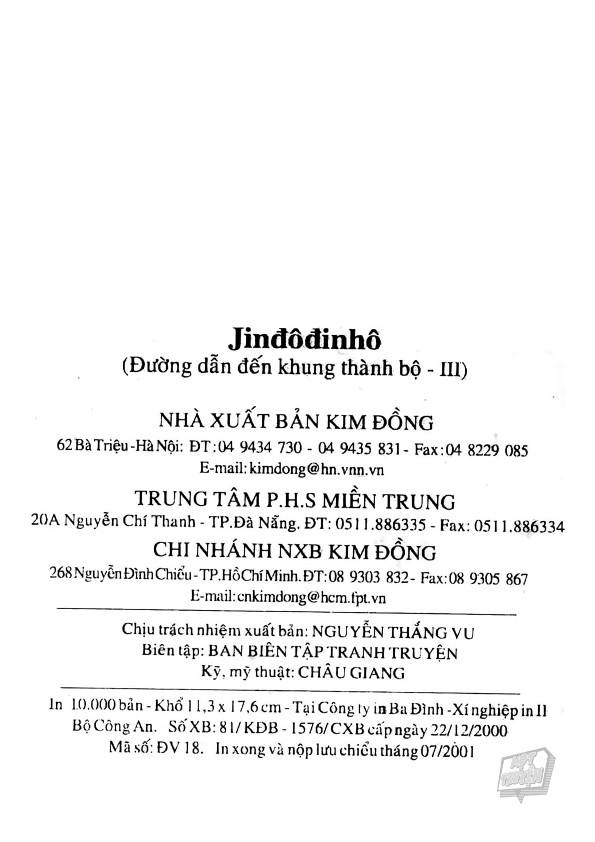 Jinđôđinhô
(Đường dẫn đến khung thành bộ - III)

NHÀ XUẤT BẢN KIM ĐỒNG
62 Bà Triệu - Hà Nội: ĐT: 04 9434 730 - 04 9435 831 - Fax: 04 8229 085
E-mail: kimdong@hn.vnn.vn

TRUNG TÂM P.H.S MIỀN TRUNG
20A Nguyễn Chí Thanh - TP.Đà Nẵng. ĐT: 0511.886335 - Fax: 0511.886334

CHI NHÁNH NXB KIM ĐỒNG
268 Nguyễn Đình Chiểu - TP.Hồ Chí Minh. ĐT: 08 9303 832 - Fax: 08 9305 867
E-mail: cnkimdong@hcm.fpt.vn

Chịu trách nhiệm xuất bản: NGUYỄN THẮNG VU
Biên tập: BAN BIÊN TẬP TRANH TRUYỆN
Kỹ, mỹ thuật: CHÂU GIANG

In 10.000 bản - Khổ 11,3 x 17,6 cm - Tại Công ty in Ba Đình - Xí nghiệp in II Bộ Công An. Số XB: 81/KĐB - 1576/CXB cấp ngày 22/12/2000
Mã số: ĐV 18. In xong và nộp lưu chiểu tháng 07/2001